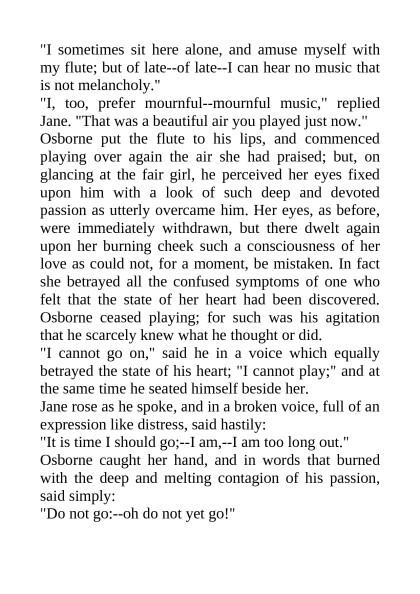 "I sometimes sit here alone, and amuse myself with my flute; but of late--of late--I can hear no music that is not melancholy."

"I, too, prefer mournful--mournful music," replied Jane. "That was a beautiful air you played just now."

Osborne put the flute to his lips, and commenced playing over again the air she had praised; but, on glancing at the fair girl, he perceived her eyes fixed upon him with a look of such deep and devoted passion as utterly overcame him. Her eyes, as before, were immediately withdrawn, but there dwelt again upon her burning cheek such a consciousness of her love as could not, for a moment, be mistaken. In fact she betrayed all the confused symptoms of one who felt that the state of her heart had been discovered. Osborne ceased playing; for such was his agitation that he scarcely knew what he thought or did.

"I cannot go on," said he in a voice which equally betrayed the state of his heart; "I cannot play;" and at the same time he seated himself beside her.

Jane rose as he spoke, and in a broken voice, full of an expression like distress, said hastily:

"It is time I should go;--I am,--I am too long out."

Osborne caught her hand, and in words that burned with the deep and melting contagion of his passion, said simply:

"Do not go:--oh do not yet go!"